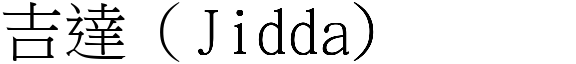 吉達（Jidda）